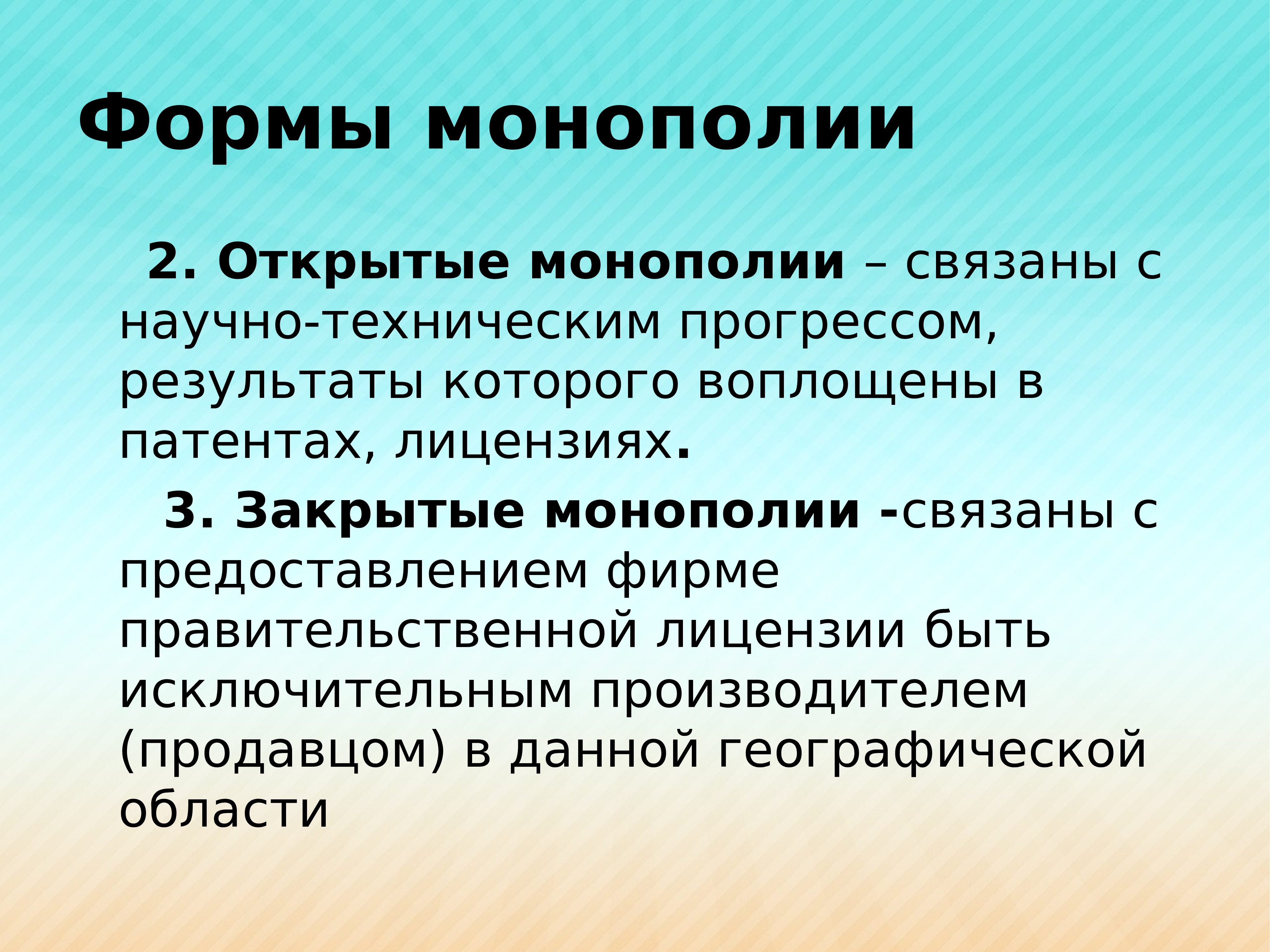 Формы монополии

2. Открытые монополии – связаны с научно-техническим прогрессом, результаты которого воплощены в патентах, лицензиях.

3. Закрытые монополии -связаны с предоставлением фирме правительственной лицензии быть исключительным производителем (продавцом) в данной географической области